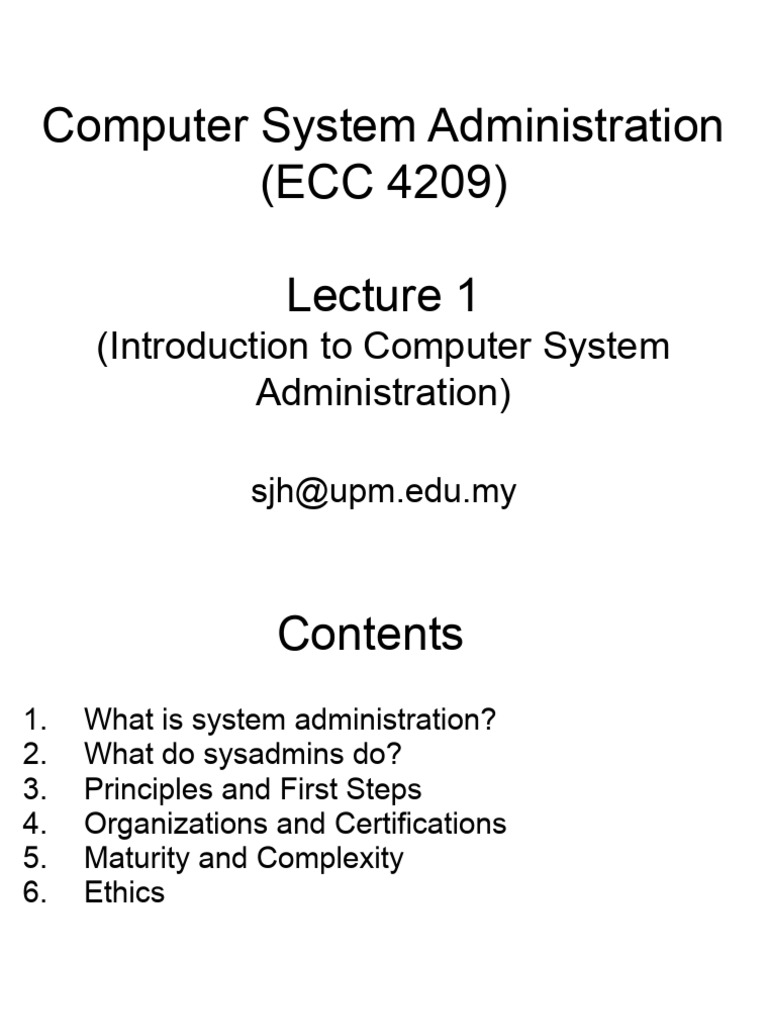 Computer System Administration (ECC 4209)

Lecture 1
(Introduction to Computer System Administration)

sjh@upm.edu.my

Contents

1. What is system administration?
2. What do sysadmins do?
3. Principles and First Steps
4. Organizations and Certifications
5. Maturity and Complexity
6. Ethics